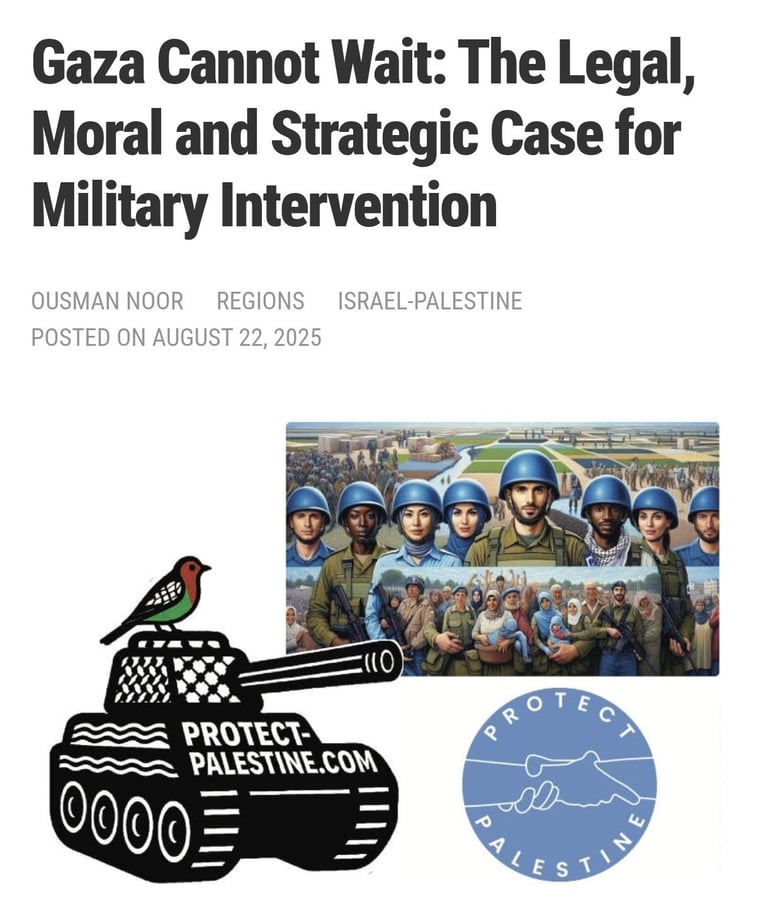 Gaza Cannot Wait: The Legal, Moral and Strategic Case for Military Intervention

OUSMAN NOOR REGIONS ISRAEL-PALESTINE
POSTED ON AUGUST 22, 2025

PROTECT-PALESTINE.COM

PROTECT PALESTINE